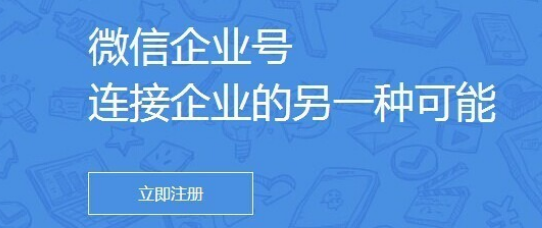 微信企业号
连接企业的另一种可能

立即注册